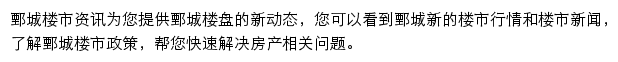 鄄城楼市资讯为您提供鄄城楼盘的新动态，您可以看到鄄城新的楼市行情和楼市新闻，了解鄄城楼市政策，帮您快速解决房产相关问题。